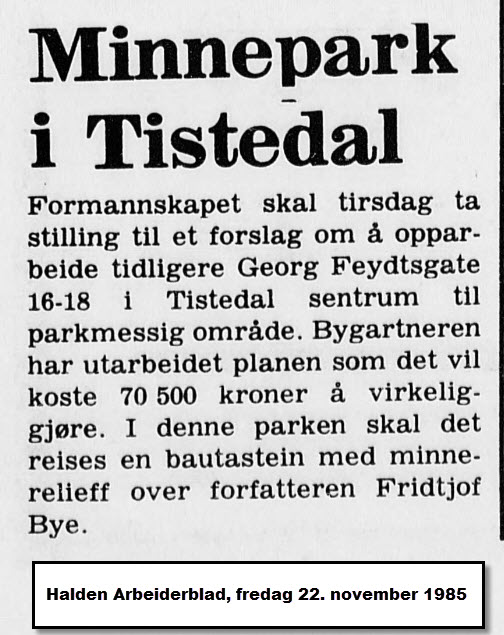 Minnepark i Tistedal

Formannskapet skal tirsdag ta stilling til et forslag om å opparbeide tidligere Georg Feydtsgate 16-18 i Tistedal sentrum til parkmessig område. Bygartneren har utarbeidet planen som det vil koste 70 500 kroner å virkeliggjøre. I denne parken skal det reises en bautastein med minnerelieff over forfatteren Fridtjof Bye.

Halden Arbeiderblad, fredag 22. november 1985